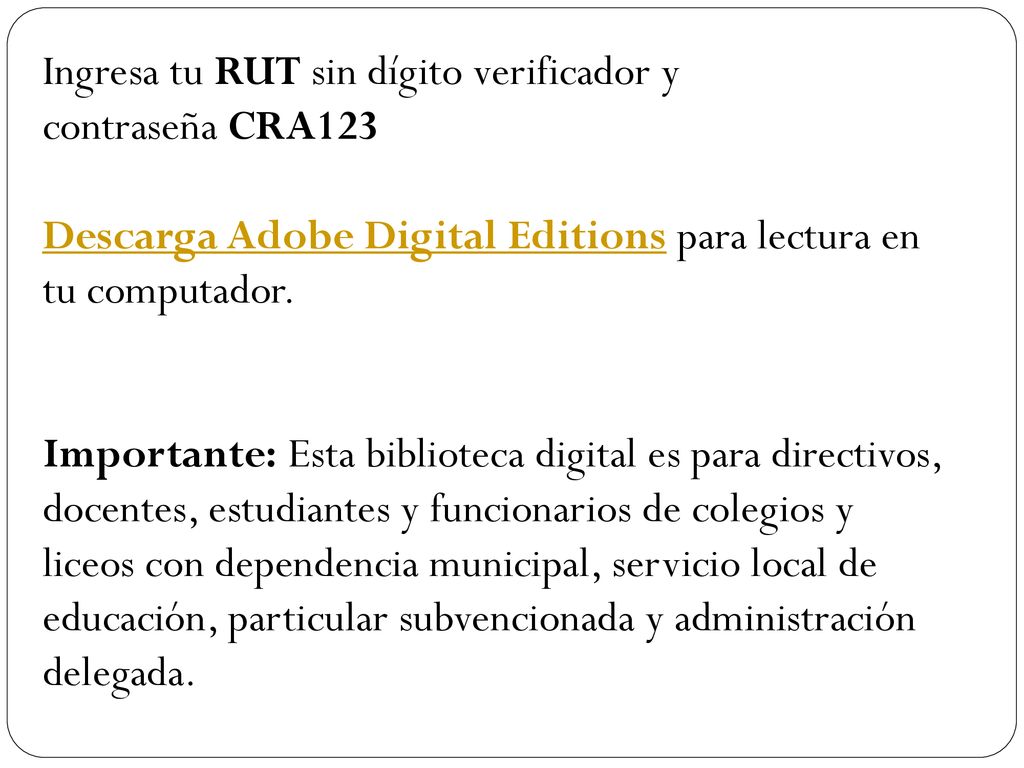 Ingresa tu RUT sin dígito verificador y contraseña CRA123

Descarga Adobe Digital Editions para lectura en tu computador.

Importante: Esta biblioteca digital es para directivos, docentes, estudiantes y funcionarios de colegios y liceos con dependencia municipal, servicio local de educación, particular subvencionada y administración delegada.